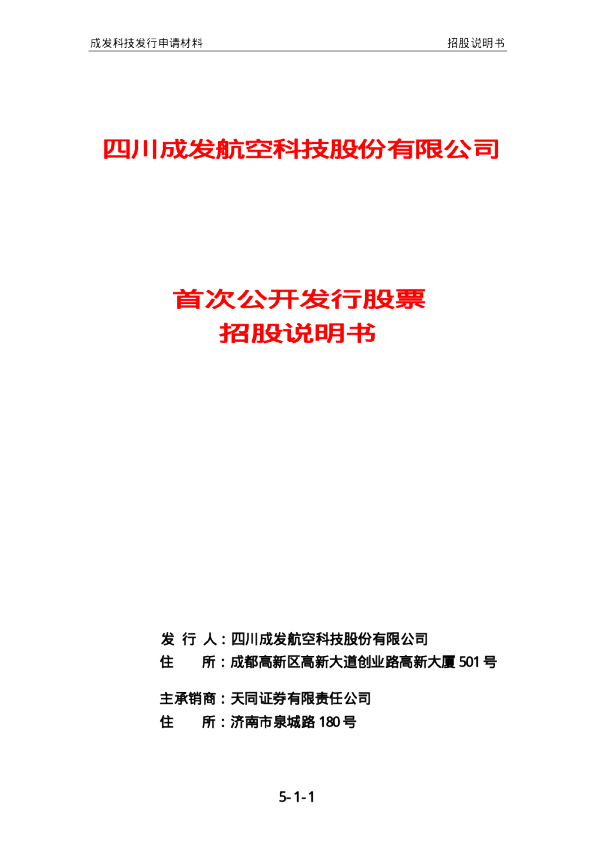 成发科技发行申请材料　　招股说明书

四川成发航空科技股份有限公司

首次公开发行股票
招股说明书

发 行 人：四川成发航空科技股份有限公司
住　　所：成都高新区高新大道创业路高新大厦 501 号

主承销商：天同证券有限责任公司
住　　所：济南市泉城路 180 号

5-1-1